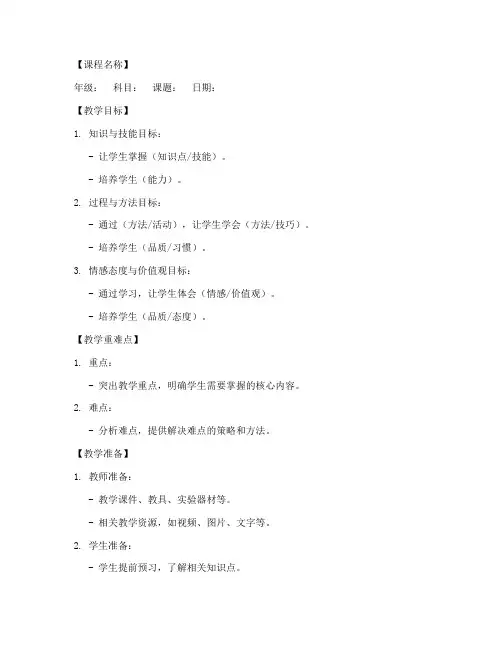 【课程名称】

年级： 科目： 课题： 日期：

【教学目标】

1. 知识与技能目标：

- 让学生掌握（知识点/技能）。

- 培养学生（能力）。

2. 过程与方法目标：

- 通过（方法/活动），让学生学会（方法/技巧）。

- 培养学生（品质/习惯）。

3. 情感态度与价值观目标：

- 通过学习，让学生体会（情感/价值观）。

- 培养学生（品质/态度）。

【教学重难点】

1. 重点：

- 突出教学重点，明确学生需要掌握的核心内容。

2. 难点：

- 分析难点，提供解决难点的策略和方法。

【教学准备】

1. 教师准备：

- 教学课件、教具、实验器材等。

- 相关教学资源，如视频、图片、文字等。

2. 学生准备：

- 学生提前预习，了解相关知识点。